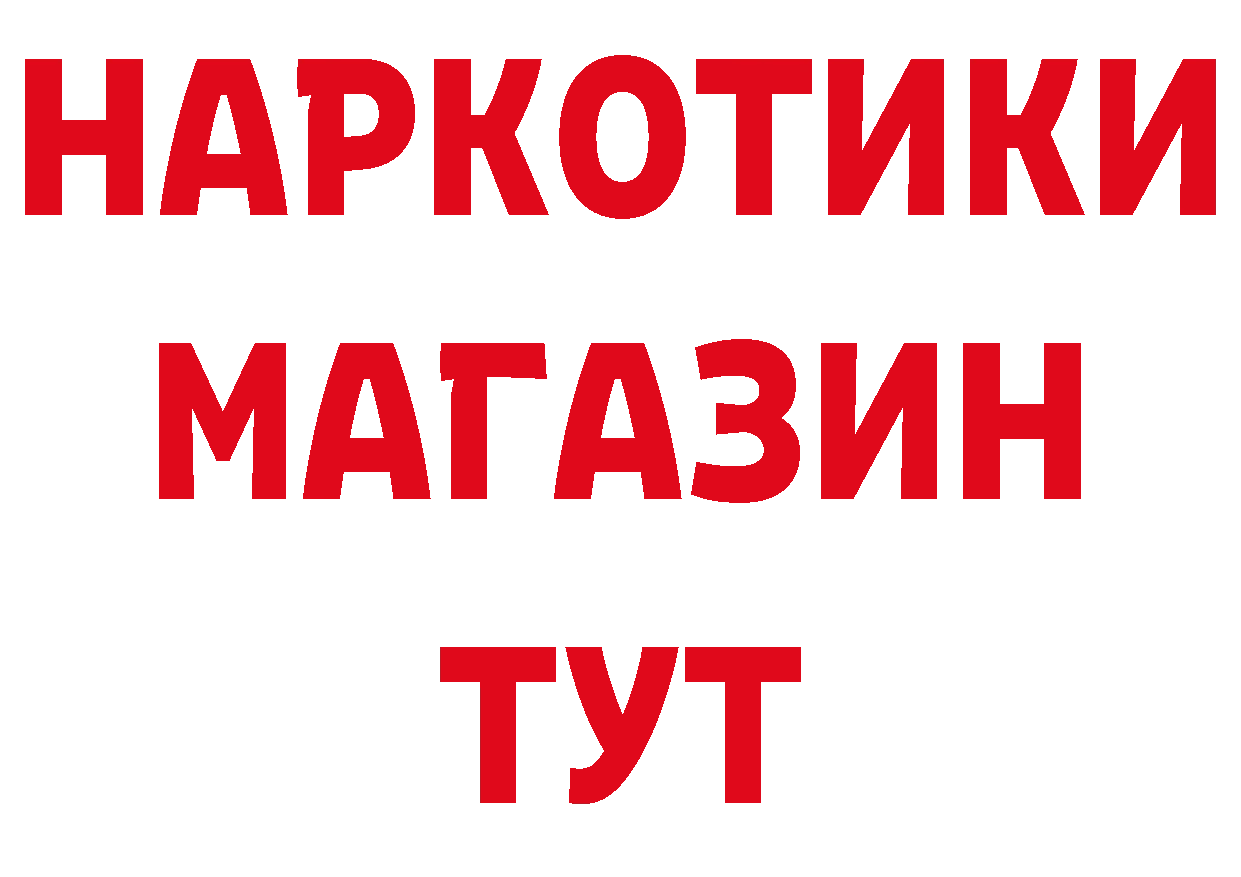 НАРКОТИКИ
МАГАЗИН
ТУТ